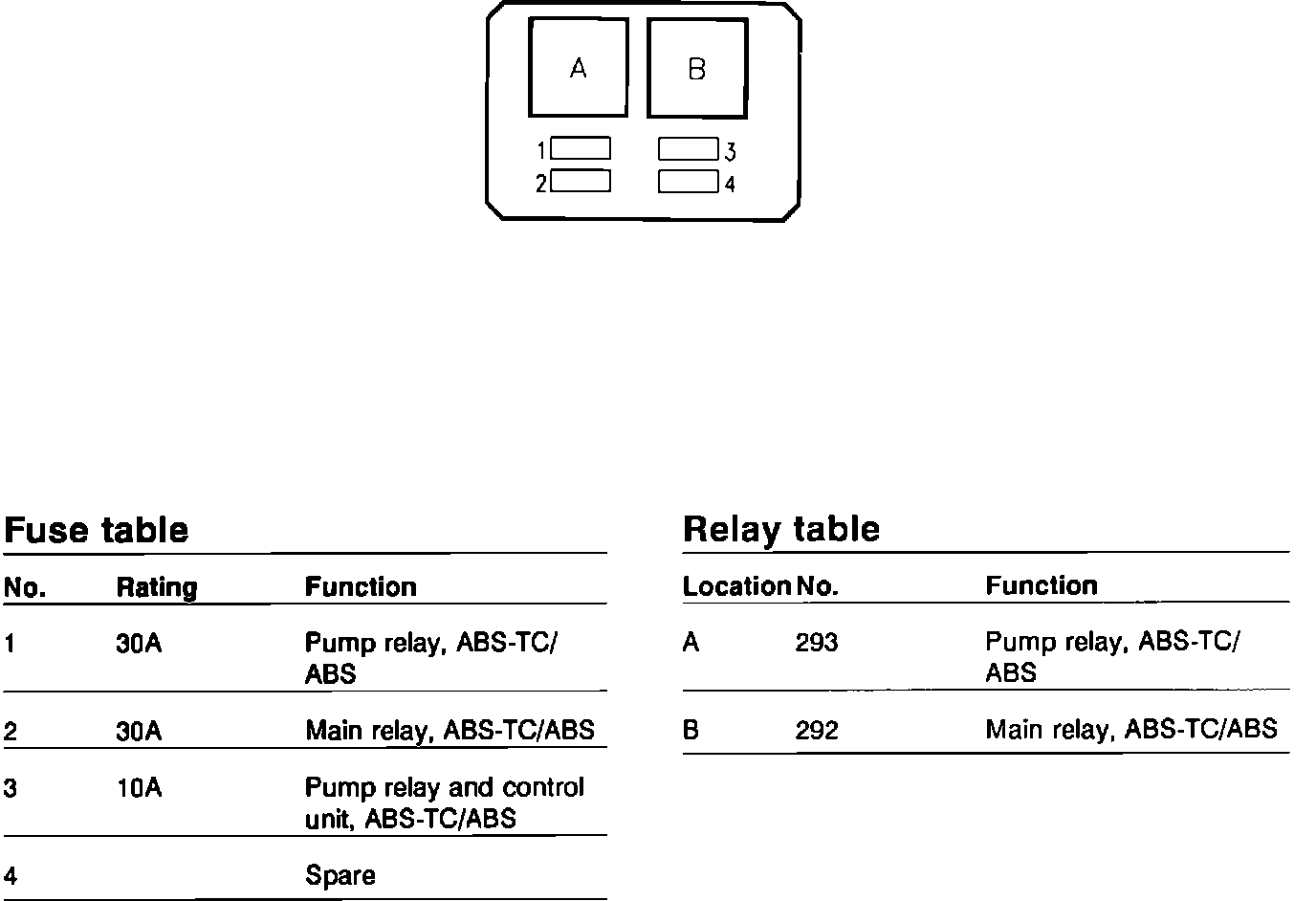 A

B

1

2

3

4

Fuse table

| No. | Rating | Function |
|---|---|---|
| 1 | 30A | Pump relay, ABS-TC/ ABS |
| 2 | 30A | Main relay, ABS-TC/ABS |
| 3 | 10A | Pump relay and control unit, ABS-TC/ABS |
| 4 | | Spare |

Relay table

| Location | No. | Function |
|---|---|---|
| A | 293 | Pump relay, ABS-TC/ ABS |
| B | 292 | Main relay, ABS-TC/ABS |